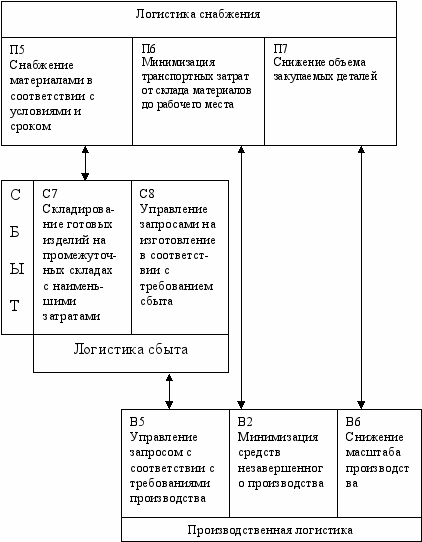 Логистика снабжения

П5
Снабжение материалами в соответствии с условиями и сроком

П6
Минимизация транспортных затрат от склада материалов до рабочего места

П7
Снижение объема закупаемых деталей

С
Б
Ы
Т

С7
Складирование готовых изделий на промежуточных складах с наименьшими затратами

С8
Управление запросами на изготовление в соответствии с требованием сбыта

Логистика сбыта

В5
Управление запросом с соответствии с требованиями производства

В2
Минимизация средств незавершенного производства

В6
Снижение масштаба производства

Производственная логистика